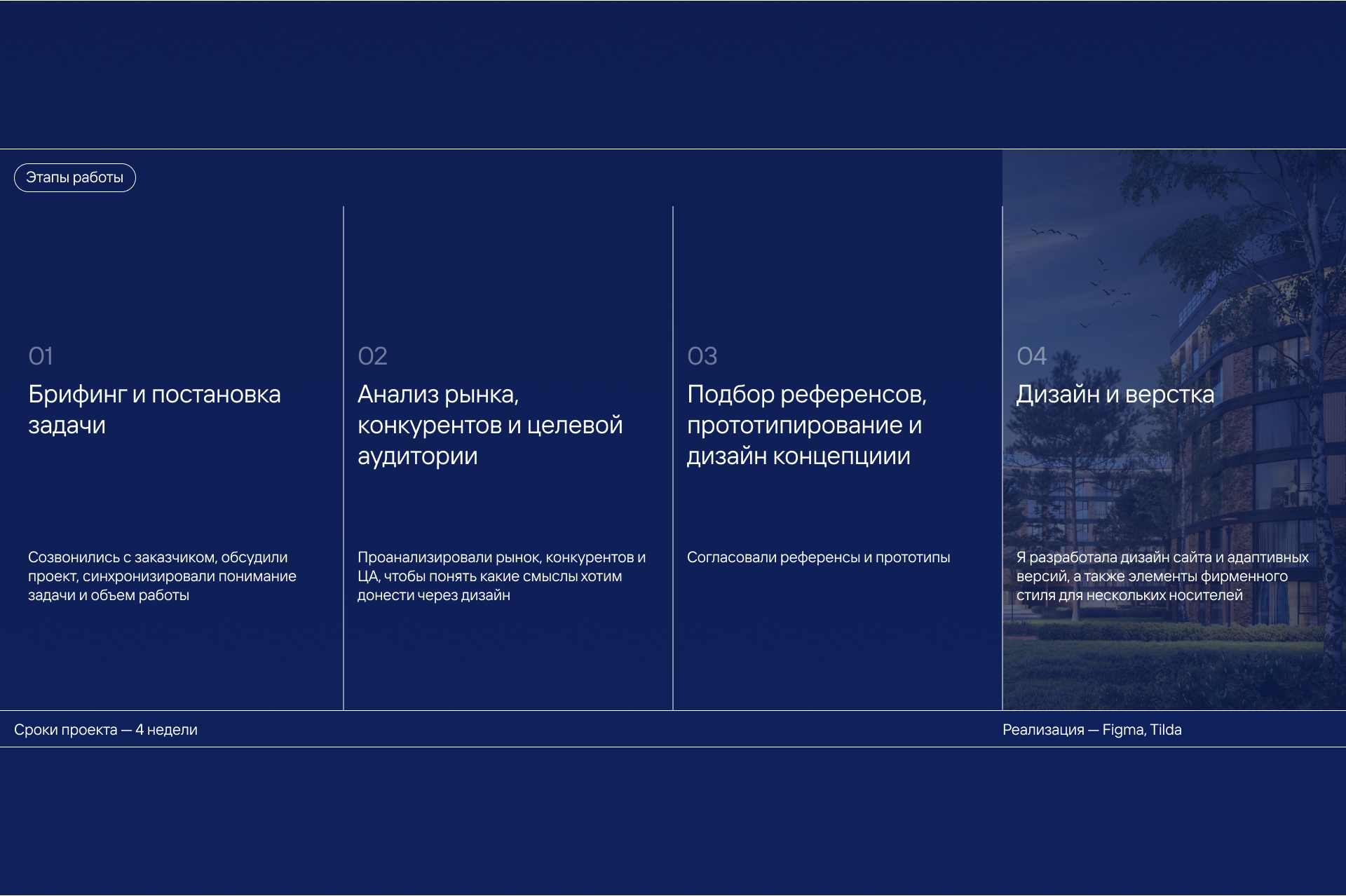 Этапы работы

01

Брифинг и постановка задачи

Созвонились с заказчиком, обсудили проект, синхронизировали понимание задачи и объем работы

02

Анализ рынка, конкурентов и целевой аудитории

Проанализировали рынок, конкурентов и ЦА, чтобы понять какие смыслы хотим донести через дизайн

03

Подбор референсов, прототипирование и дизайн концепциии

Согласовали референсы и прототипы

04

Дизайн и верстка

Я разработала дизайн сайта и адаптивных версий, а также элементы фирменного стиля для нескольких носителей

Сроки проекта — 4 недели

Реализация — Figma, Tilda